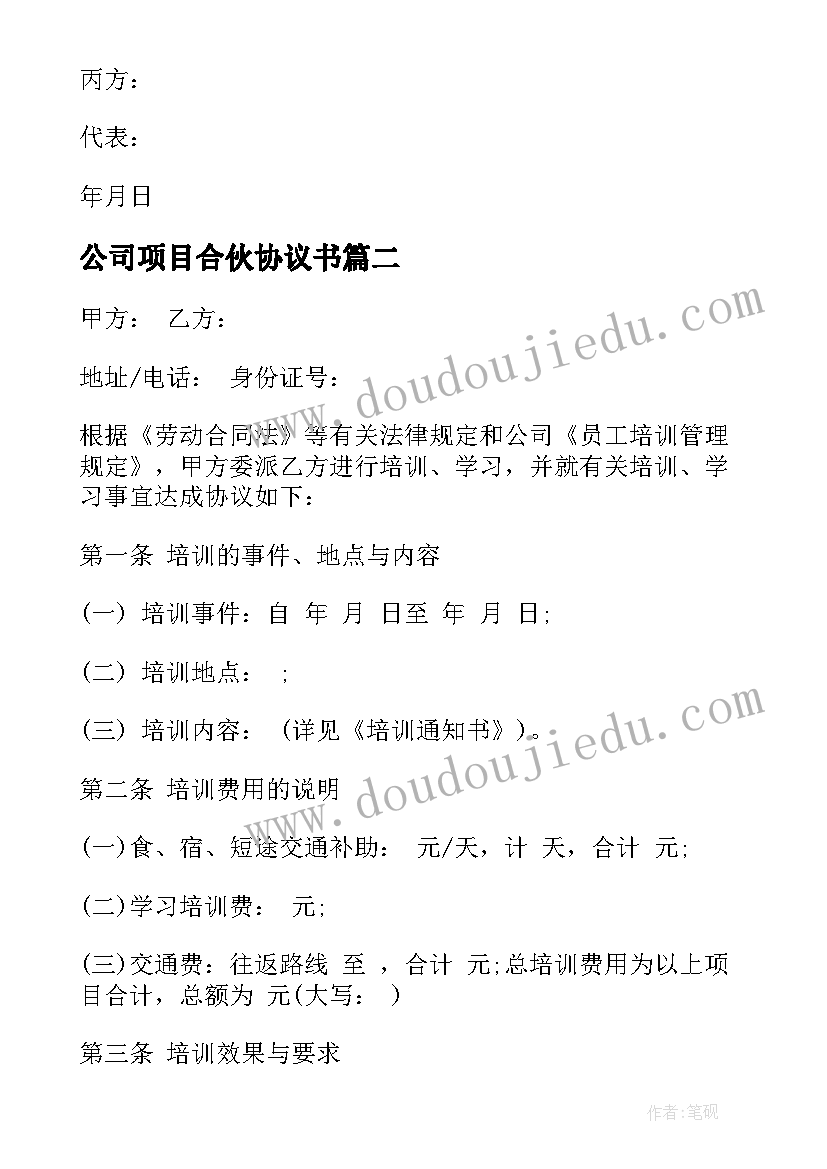 丙方：

代表：

年月日

公司项目合伙协议书篇二

甲方： 乙方：

地址/电话： 身份证号：

根据《劳动合同法》等有关法律规定和公司《员工培训管理规定》，甲方委派乙方进行培训、学习，并就有关培训、学习事宜达成协议如下：

第一条 培训的事件、地点与内容

(一) 培训事件：自 年 月 日至 年 月 日;

(二) 培训地点： ;

(三) 培训内容： (详见《培训通知书》)。

第二条 培训费用的说明

(一)食、宿、短途交通补助： 元/天，计 天，合计 元;

(二)学习培训费： 元;

(三)交通费：往返路线 至 ，合计 元;总培训费用为以上项目合计，总额为 元(大写： )

第三条 培训效果与要求

www.doudoujiedu.com

www.doudoujiedu.com

作者:笔砚